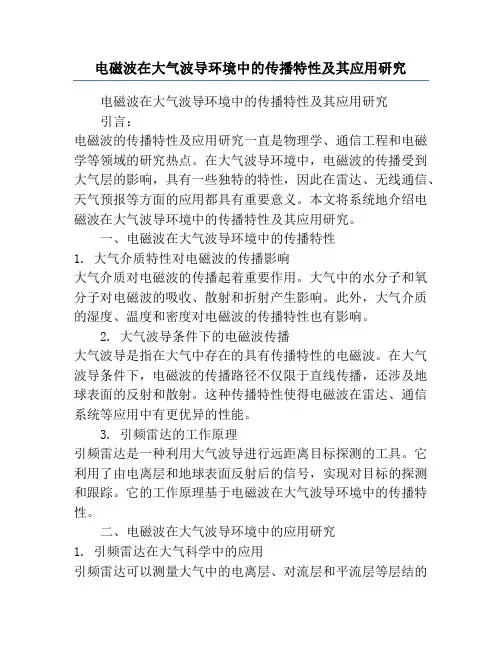 电磁波在大气波导环境中的传播特性及其应用研究

电磁波在大气波导环境中的传播特性及其应用研究

引言：

电磁波的传播特性及应用研究一直是物理学、通信工程和电磁学等领域的研究热点。在大气波导环境中，电磁波的传播受到大气层的影响，具有一些独特的特性，因此在雷达、无线通信、天气预报等方面的应用都具有重要意义。本文将系统地介绍电磁波在大气波导环境中的传播特性及其应用研究。

一、电磁波在大气波导环境中的传播特性

1. 大气介质特性对电磁波的传播影响

大气介质对电磁波的传播起着重要作用。大气中的水分子和氧分子对电磁波的吸收、散射和折射产生影响。此外，大气介质的湿度、温度和密度对电磁波的传播特性也有影响。

2. 大气波导条件下的电磁波传播

大气波导是指在大气中存在的具有传播特性的电磁波。在大气波导条件下，电磁波的传播路径不仅限于直线传播，还涉及地球表面的反射和散射。这种传播特性使得电磁波在雷达、通信系统等应用中有更优异的性能。

3. 引频雷达的工作原理

引频雷达是一种利用大气波导进行远距离目标探测的工具。它利用了由电离层和地球表面反射后的信号，实现对目标的探测和跟踪。它的工作原理基于电磁波在大气波导环境中的传播特性。

二、电磁波在大气波导环境中的应用研究

1. 引频雷达在大气科学中的应用

引频雷达可以测量大气中的电离层、对流层和平流层等层结的